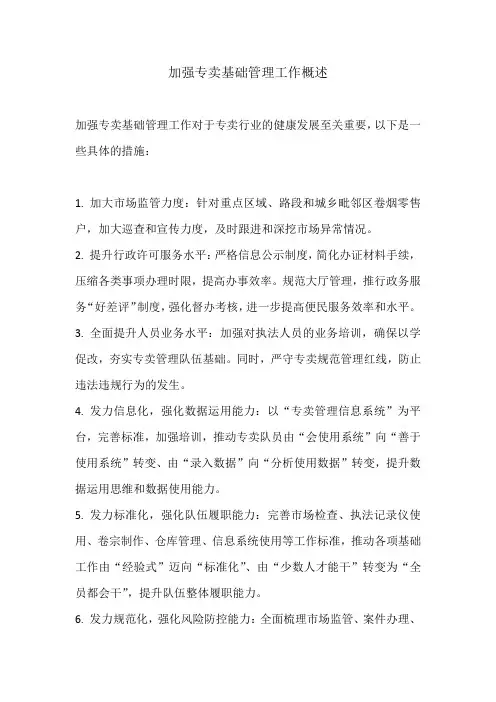 加强专卖基础管理工作概述

加强专卖基础管理工作对于专卖行业的健康发展至关重要，以下是一些具体的措施：

1. 加大市场监管力度：针对重点区域、路段和城乡毗邻区卷烟零售户，加大巡查和宣传力度，及时跟进和深挖市场异常情况。

2. 提升行政许可服务水平：严格信息公示制度，简化办证材料手续，压缩各类事项办理时限，提高办事效率。规范大厅管理，推行政务服务“好差评”制度，强化督办考核，进一步提高便民服务效率和水平。

3. 全面提升人员业务水平：加强对执法人员的业务培训，确保以学促改，夯实专卖管理队伍基础。同时，严守专卖规范管理红线，防止违法违规行为的发生。

4. 发力信息化，强化数据运用能力：以“专卖管理信息系统”为平台，完善标准，加强培训，推动专卖队员由“会使用系统”向“善于使用系统”转变、由“录入数据”向“分析使用数据”转变，提升数据运用思维和数据使用能力。

5. 发力标准化，强化队伍履职能力：完善市场检查、执法记录仪使用、卷宗制作、仓库管理、信息系统使用等工作标准，推动各项基础工作由“经验式”迈向“标准化”、由“少数人才能干”转变为“全员都会干”，提升队伍整体履职能力。

6. 发力规范化，强化风险防控能力：全面梳理市场监管、案件办理、